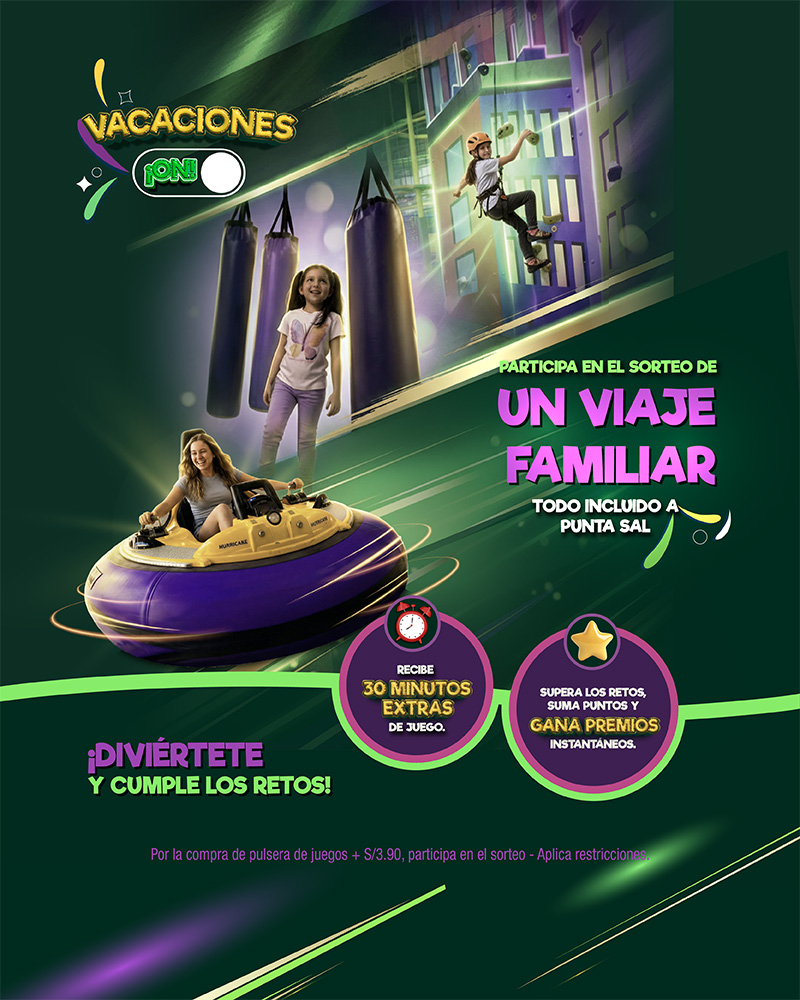 VACACIONES

¡ON!

PARTICIPA EN EL SORTEO DE

UN VIAJE FAMILIAR

TODO INCLUIDO A PUNTA SAL

RECIBE 30 MINUTOS EXTRAS DE JUEGO.

SUPERA LOS RETOS, SUMA PUNTOS Y GANA PREMIOS INSTANTÁNEOS.

¡DIVIÉRTETE Y CUMPLE LOS RETOS!

Por la compra de pulsera de juegos + S/3.90, participa en el sorteo - Aplica restricciones.